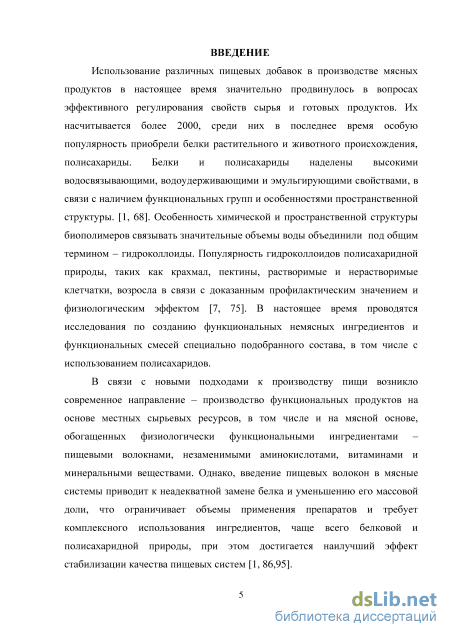 ВВЕДЕНИЕ

Использование различных пищевых добавок в производстве мясных продуктов в настоящее время значительно продвинулось в вопросах эффективного регулирования свойств сырья и готовых продуктов. Их насчитывается более 2000, среди них в последнее время особую популярность приобрели белки растительного и животного происхождения, полисахариды. Белки и полисахариды наделены высокими водосвязывающими, водоудерживающими и эмульгирующими свойствами, в связи с наличием функциональных групп и особенностями пространственной структуры. [1, 68]. Особенность химической и пространственной структуры биополимеров связывать значительные объемы воды объединили под общим термином – гидроколлоиды. Популярность гидроколлоидов полисахаридной природы, таких как крахмал, пектины, растворимые и нерастворимые клетчатки, возросла в связи с доказанным профилактическим значением и физиологическим эффектом [7, 75]. В настоящее время проводятся исследования по созданию функциональных немясных ингредиентов и функциональных смесей специально подобранного состава, в том числе с использованием полисахаридов.

В связи с новыми подходами к производству пищи возникло современное направление – производство функциональных продуктов на основе местных сырьевых ресурсов, в том числе и на мясной основе, обогащенных физиологически функциональными ингредиентами – пищевыми волокнами, незаменимыми аминокислотами, витаминами и минеральными веществами. Однако, введение пищевых волокон в мясные системы приводит к неадекватной замене белка и уменьшению его массовой доли, что ограничивает объемы применения препаратов и требует комплексного использования ингредиентов, чаще всего белковой и полисахаридной природы, при этом достигается наилучший эффект стабилизации качества пищевых систем [1, 86,95].

5

dsLib.net
библиотека диссертаций